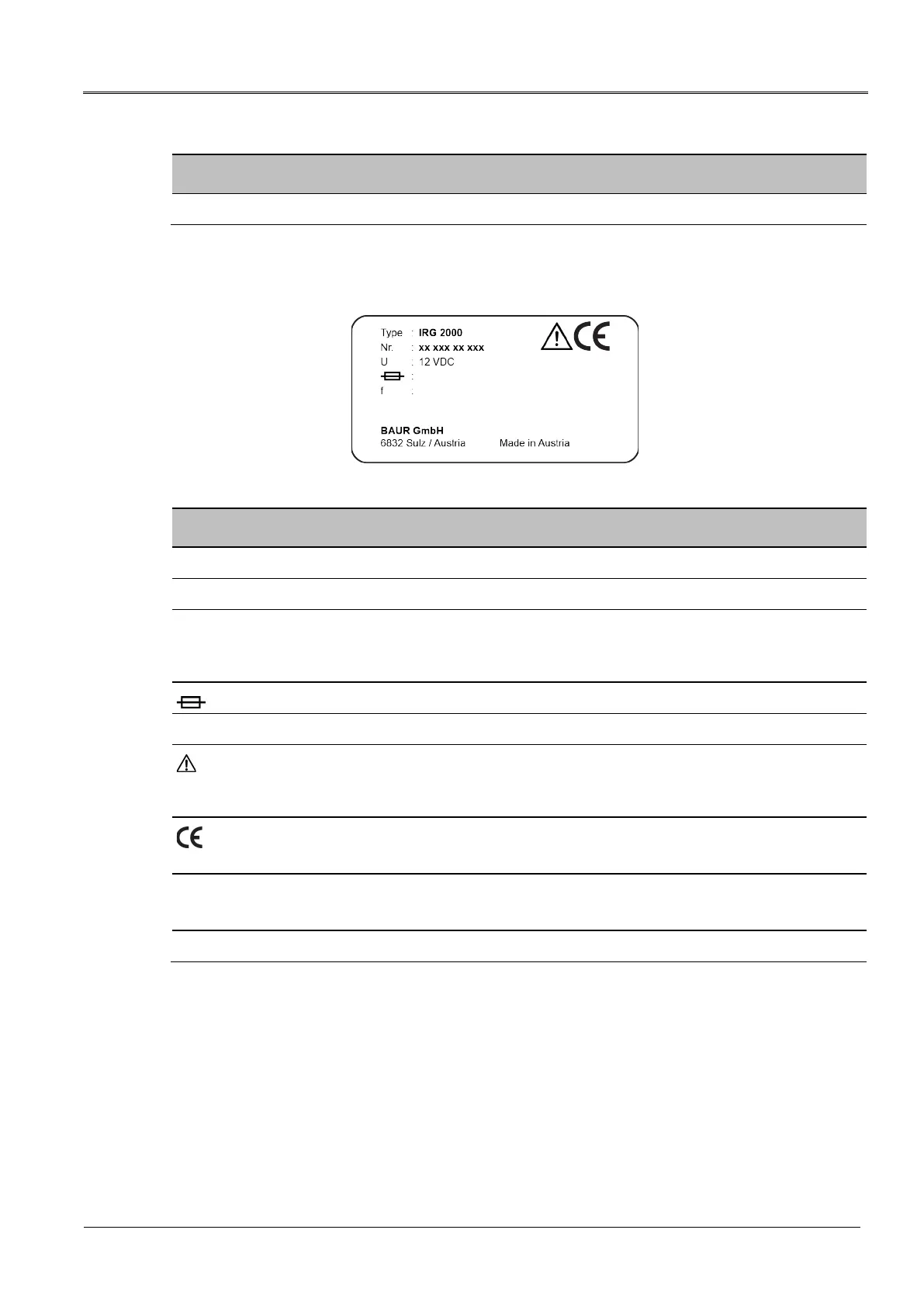 Type : IRG 2000
Nr. : xx xxx xx xxx
U : 12 VDC
:
f :

BAUR GmbH
6832 Sulz / Austria Made in Austria